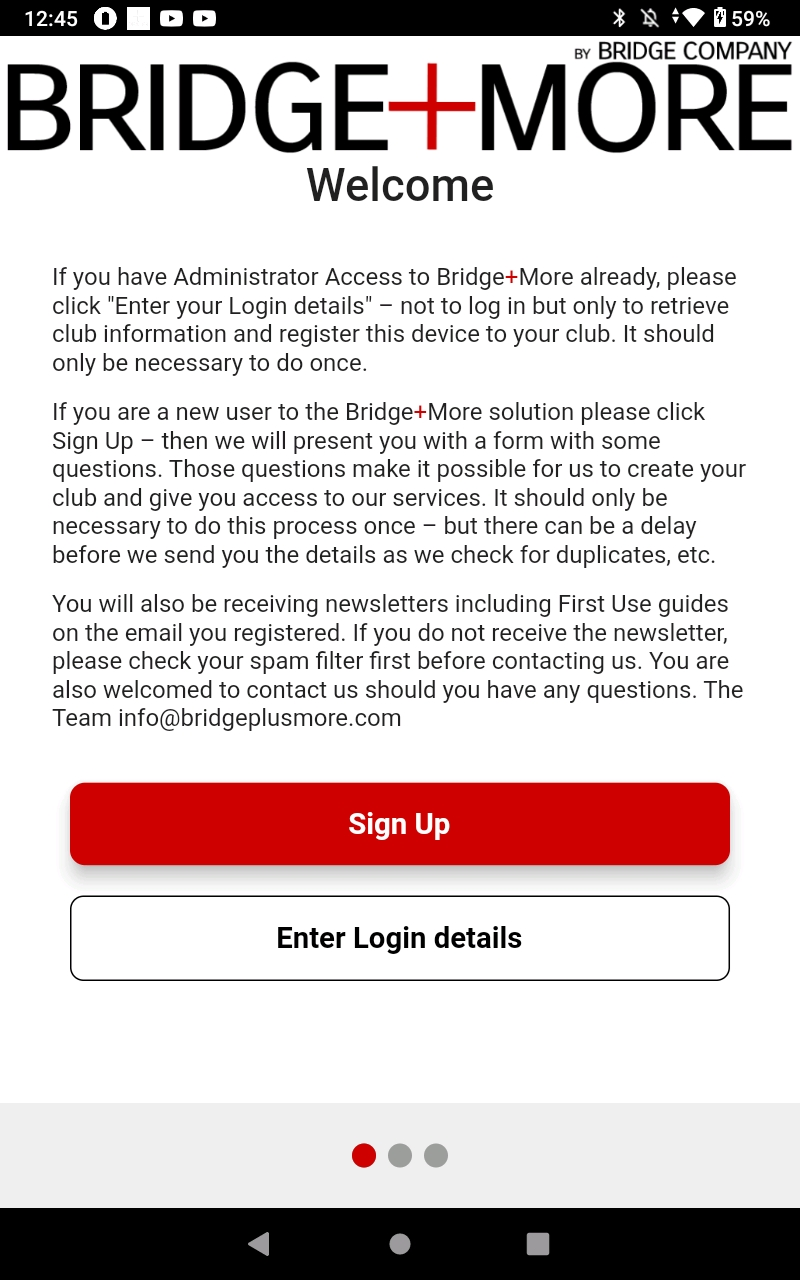 12:45 59%

BY BRIDGE COMPANY
BRIDGE+MORE
Welcome

If you have Administrator Access to Bridge+More already, please click "Enter your Login details" – not to log in but only to retrieve club information and register this device to your club. It should only be necessary to do once.

If you are a new user to the Bridge+More solution please click Sign Up – then we will present you with a form with some questions. Those questions make it possible for us to create your club and give you access to our services. It should only be necessary to do this process once – but there can be a delay before we send you the details as we check for duplicates, etc.

You will also be receiving newsletters including First Use guides on the email you registered. If you do not receive the newsletter, please check your spam filter first before contacting us. You are also welcomed to contact us should you have any questions. The Team info@bridgeplusmore.com

Sign Up

Enter Login details